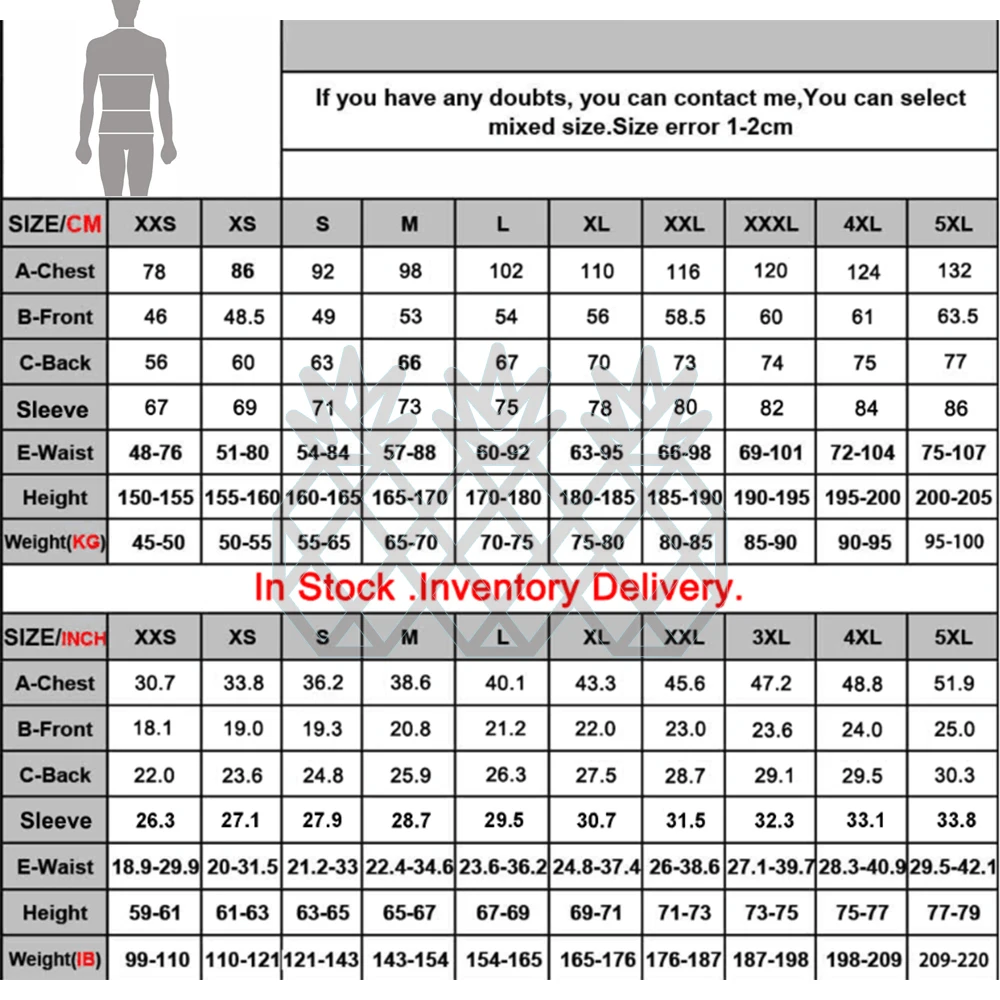 If you have any doubts, you can contact me,You can select mixed size.Size error 1-2cm

| SIZE/CM | XXS | XS | S | M | L | XL | XXL | XXXL | 4XL | 5XL |
|---|---|---|---|---|---|---|---|---|---|---|
| A-Chest | 78 | 86 | 92 | 98 | 102 | 110 | 116 | 120 | 124 | 132 |
| B-Front | 46 | 48.5 | 49 | 53 | 54 | 56 | 58.5 | 60 | 61 | 63.5 |
| C-Back | 56 | 60 | 63 | 66 | 67 | 70 | 73 | 74 | 75 | 77 |
| Sleeve | 67 | 69 | 71 | 73 | 75 | 78 | 80 | 82 | 84 | 86 |
| E-Waist | 48-76 | 51-80 | 54-84 | 57-88 | 60-92 | 63-95 | 66-98 | 69-101 | 72-104 | 75-107 |
| Height | 150-155 | 155-160 | 160-165 | 165-170 | 170-180 | 180-185 | 185-190 | 190-195 | 195-200 | 200-205 |
| Weight(KG) | 45-50 | 50-55 | 55-65 | 65-70 | 70-75 | 75-80 | 80-85 | 85-90 | 90-95 | 95-100 |

In Stock .Inventory Delivery.

| SIZE/INCH | XXS | XS | S | M | L | XL | XXL | 3XL | 4XL | 5XL |
|---|---|---|---|---|---|---|---|---|---|---|
| A-Chest | 30.7 | 33.8 | 36.2 | 38.6 | 40.1 | 43.3 | 45.6 | 47.2 | 48.8 | 51.9 |
| B-Front | 18.1 | 19.0 | 19.3 | 20.8 | 21.2 | 22.0 | 23.0 | 23.6 | 24.0 | 25.0 |
| C-Back | 22.0 | 23.6 | 24.8 | 25.9 | 26.3 | 27.5 | 28.7 | 29.1 | 29.5 | 30.3 |
| Sleeve | 26.3 | 27.1 | 27.9 | 28.7 | 29.5 | 30.7 | 31.5 | 32.3 | 33.1 | 33.8 |
| E-Waist | 18.9-29.9 | 20-31.5 | 21.2-33 | 22.4-34.6 | 23.6-36.2 | 24.8-37.4 | 26-38.6 | 27.1-39.7 | 28.3-40.9 | 29.5-42.1 |
| Height | 59-61 | 61-63 | 63-65 | 65-67 | 67-69 | 69-71 | 71-73 | 73-75 | 75-77 | 77-79 |
| Weight(IB) | 99-110 | 110-121 | 121-143 | 143-154 | 154-165 | 165-176 | 176-187 | 187-198 | 198-209 | 209-220 |